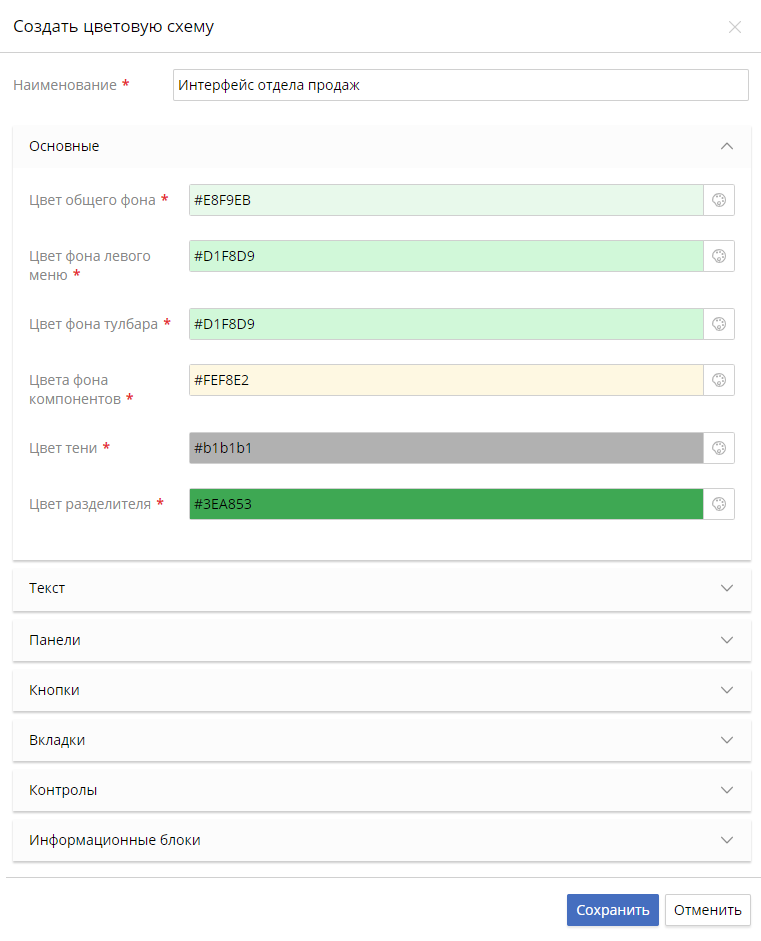 Создать цветовую схему

Наименование * Интерфейс отдела продаж

Основные

Цвет общего фона * #E8F9EB

Цвет фона левого меню * #D1F8D9

Цвет фона тулбара * #D1F8D9

Цвета фона компонентов * #FEF8E2

Цвет тени * #b1b1b1

Цвет разделителя * #3EA853

Текст

Панели

Кнопки

Вкладки

Контролы

Информационные блоки

Сохранить Отменить